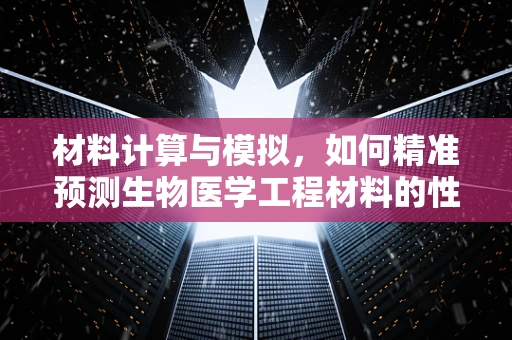 材料计算与模拟，如何精准预测生物医学工程材料的性